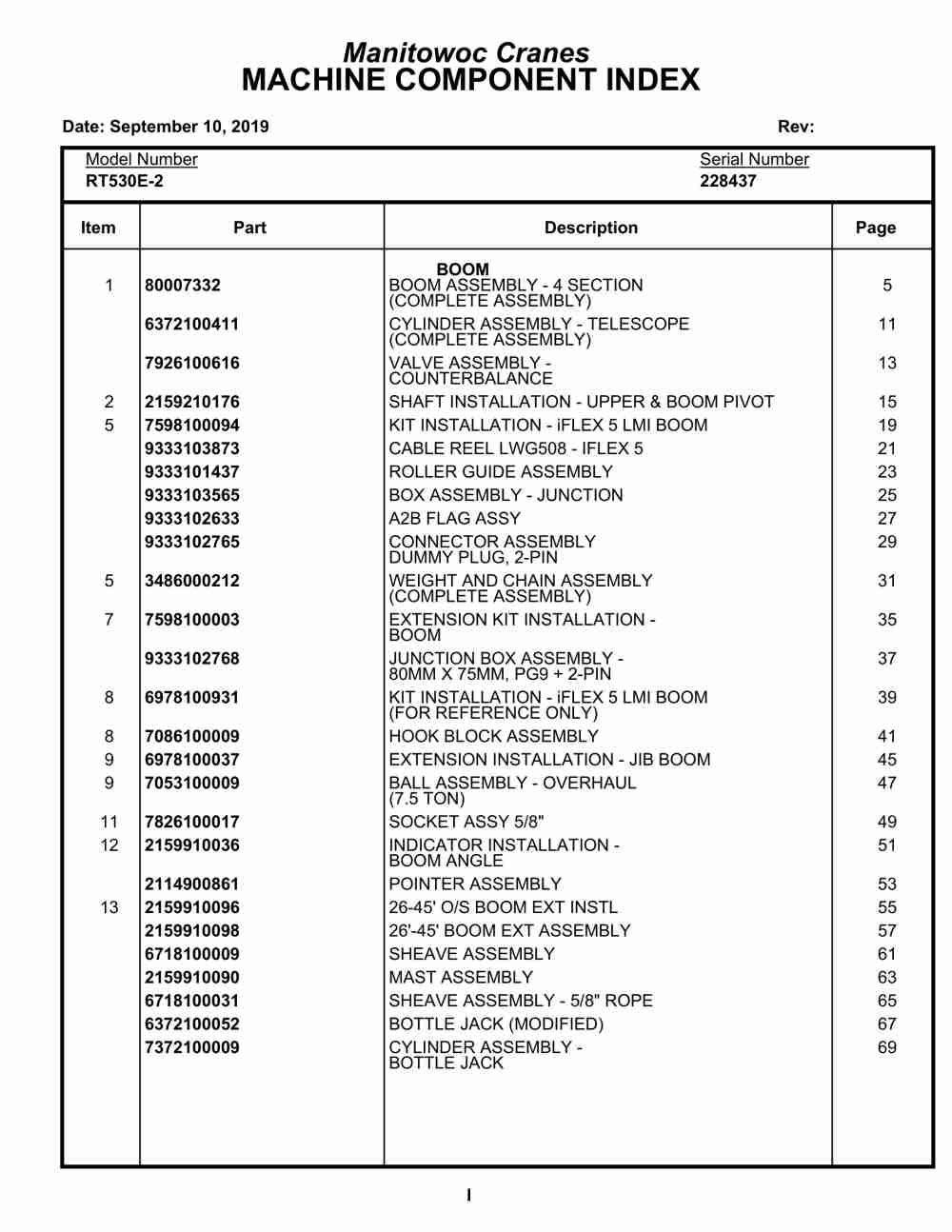 Manitowoc Cranes
MACHINE COMPONENT INDEX

Date: September 10, 2019 Rev:

Model Number
RT530E-2

Serial Number
228437

| Item | Part | Description | Page |
|---|---|---|---|
| | | BOOM | |
| 1 | 80007332 | BOOM ASSEMBLY - 4 SECTION (COMPLETE ASSEMBLY) | 5 |
| | 6372100411 | CYLINDER ASSEMBLY - TELESCOPE (COMPLETE ASSEMBLY) | 11 |
| | 7926100616 | VALVE ASSEMBLY - COUNTERBALANCE | 13 |
| 2 | 2159210176 | SHAFT INSTALLATION - UPPER & BOOM PIVOT | 15 |
| 5 | 7598100094 | KIT INSTALLATION - iFLEX 5 LMI BOOM | 19 |
| | 9333103873 | CABLE REEL LWG508 - IFLEX 5 | 21 |
| | 9333101437 | ROLLER GUIDE ASSEMBLY | 23 |
| | 9333103565 | BOX ASSEMBLY - JUNCTION | 25 |
| | 9333102633 | A2B FLAG ASSY | 27 |
| | 9333102765 | CONNECTOR ASSEMBLY DUMMY PLUG, 2-PIN | 29 |
| 5 | 3486000212 | WEIGHT AND CHAIN ASSEMBLY (COMPLETE ASSEMBLY) | 31 |
| 7 | 7598100003 | EXTENSION KIT INSTALLATION - BOOM | 35 |
| | 9333102768 | JUNCTION BOX ASSEMBLY - 80MM X 75MM, PG9 + 2-PIN | 37 |
| 8 | 6978100931 | KIT INSTALLATION - iFLEX 5 LMI BOOM (FOR REFERENCE ONLY) | 39 |
| 8 | 7086100009 | HOOK BLOCK ASSEMBLY | 41 |
| 9 | 6978100037 | EXTENSION INSTALLATION - JIB BOOM | 45 |
| 9 | 7053100009 | BALL ASSEMBLY - OVERHAUL (7.5 TON) | 47 |
| 11 | 7826100017 | SOCKET ASSY 5/8" | 49 |
| 12 | 2159910036 | INDICATOR INSTALLATION - BOOM ANGLE | 51 |
| | 2114900861 | POINTER ASSEMBLY | 53 |
| 13 | 2159910096 | 26-45' O/S BOOM EXT INSTL | 55 |
| | 2159910098 | 26'-45' BOOM EXT ASSEMBLY | 57 |
| | 6718100009 | SHEAVE ASSEMBLY | 61 |
| | 2159910090 | MAST ASSEMBLY | 63 |
| | 6718100031 | SHEAVE ASSEMBLY - 5/8" ROPE | 65 |
| | 6372100052 | BOTTLE JACK (MODIFIED) | 67 |
| | 7372100009 | CYLINDER ASSEMBLY - BOTTLE JACK | 69 |

I